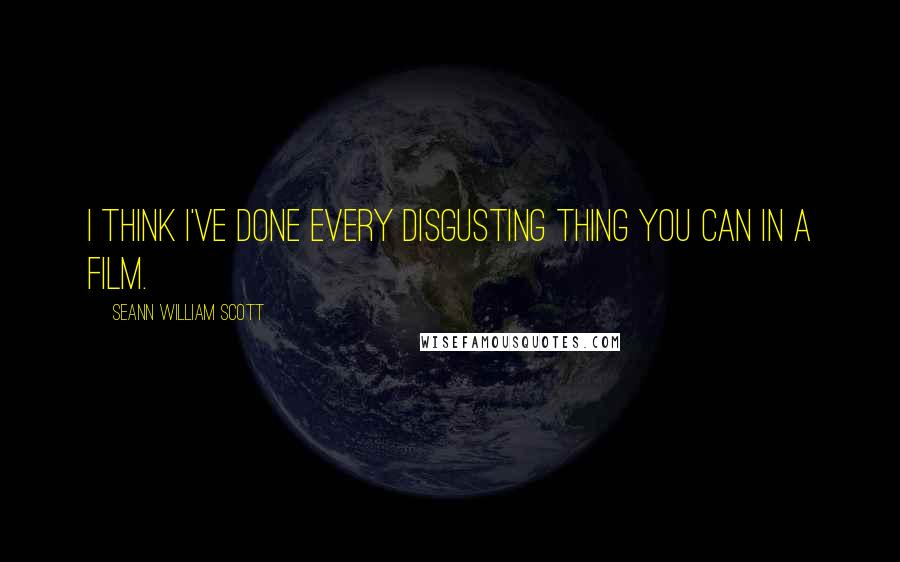 I THINK I'VE DONE EVERY DISGUSTING THING YOU CAN IN A FILM.

SEANN WILLIAM SCOTT

WISEFAMOUSQUOTES.COM